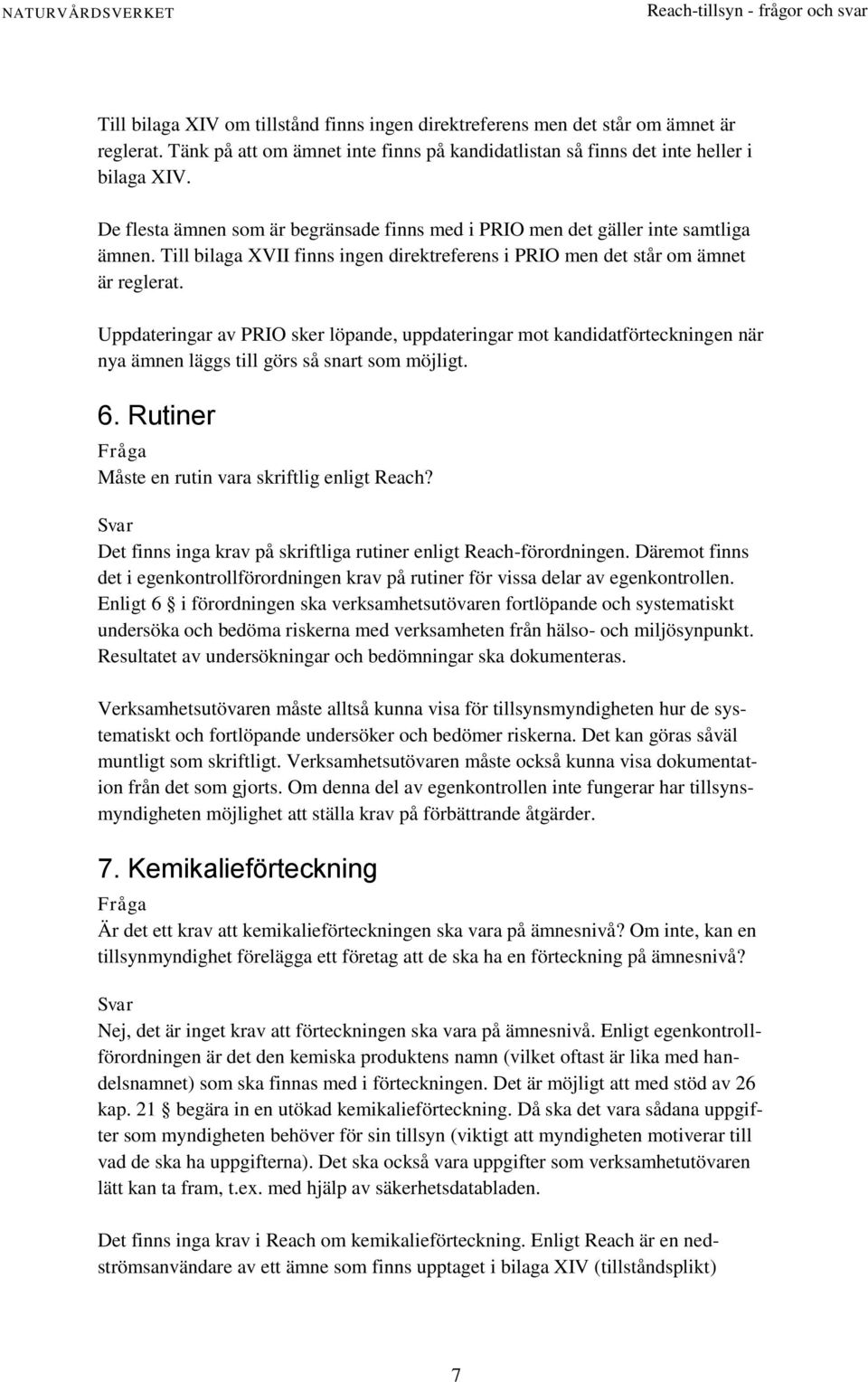 NATURVÅRDSVERKET Reach-tillsyn - frågor och svar

Till bilaga XIV om tillstånd finns ingen direktreferens men det står om ämnet är reglerat. Tänk på att om ämnet inte finns på kandidatlistan så finns det inte heller i bilaga XIV.

De flesta ämnen som är begränsade finns med i PRIO men det gäller inte samtliga ämnen. Till bilaga XVII finns ingen direktreferens i PRIO men det står om ämnet är reglerat.

Uppdateringar av PRIO sker löpande, uppdateringar mot kandidatförteckningen när nya ämnen läggs till görs så snart som möjligt.

6. Rutiner

Fråga

Måste en rutin vara skriftlig enligt Reach?

Svar

Det finns inga krav på skriftliga rutiner enligt Reach-förordningen. Däremot finns det i egenkontrollförordningen krav på rutiner för vissa delar av egenkontrollen. Enligt 6 § i förordningen ska verksamhetsutövaren fortlöpande och systematiskt undersöka och bedöma riskerna med verksamheten från hälso- och miljösynpunkt. Resultatet av undersökningar och bedömningar ska dokumenteras.

Verksamhetsutövaren måste alltså kunna visa för tillsynsmyndigheten hur de systematiskt och fortlöpande undersöker och bedömer riskerna. Det kan göras såväl muntligt som skriftligt. Verksamhetsutövaren måste också kunna visa dokumentation från det som gjorts. Om denna del av egenkontrollen inte fungerar har tillsynsmyndigheten möjlighet att ställa krav på förbättrande åtgärder.

7. Kemikalieförteckning

Fråga

Är det ett krav att kemikalieförteckningen ska vara på ämnesnivå? Om inte, kan en tillsynmyndighet förelägga ett företag att de ska ha en förteckning på ämnesnivå?

Svar

Nej, det är inget krav att förteckningen ska vara på ämnesnivå. Enligt egenkontrollförordningen är det den kemiska produktens namn (vilket oftast är lika med handelsnamnet) som ska finnas med i förteckningen. Det är möjligt att med stöd av 26 kap. 21 § begära in en utökad kemikalieförteckning. Då ska det vara sådana uppgifter som myndigheten behöver för sin tillsyn (viktigt att myndigheten motiverar till vad de ska ha uppgifterna). Det ska också vara uppgifter som verksamhetutövaren lätt kan ta fram, t.ex. med hjälp av säkerhetsdatabladen.

Det finns inga krav i Reach om kemikalieförteckning. Enligt Reach är en nedströmsanvändare av ett ämne som finns upptaget i bilaga XIV (tillståndsplikt)

7